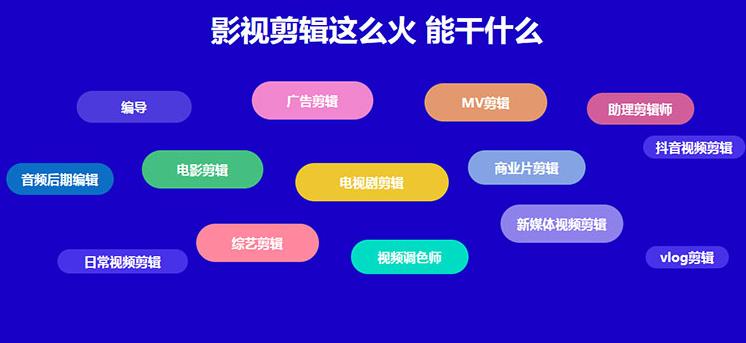 影视剪辑这么火 能干什么

编导

广告剪辑

MV剪辑

助理剪辑师

抖音视频剪辑

音频后期编辑

电影剪辑

电视剧剪辑

商业片剪辑

新媒体视频剪辑

综艺剪辑

日常视频剪辑

视频调色师

vlog剪辑